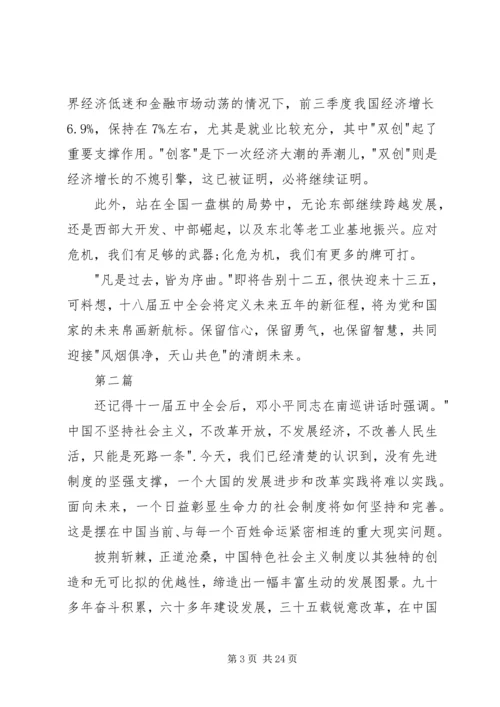 界经济低迷和金融市场动荡的情况下，前三季度我国经济增长6.9%，保持在7%左右，尤其是就业比较充分，其中"双创"起了重要支撑作用。"创客"是下一次经济大潮的弄潮儿，"双创"则是经济增长的不熄引擎，这已被证明，必将继续证明。

此外，站在全国一盘棋的局势中，无论东部继续跨越发展，还是西部大开发、中部崛起，以及东北等老工业基地振兴。应对危机，我们有足够的武器;化危为机，我们有更多的牌可打。

"凡是过去，皆为序曲。"即将告别十二五，很快迎来十三五，可料想，十八届五中全会将定义未来五年的新征程，将为党和国家的未来帛画新航标。保留信心，保留勇气，也保留智慧，共同迎接"风烟俱净，天山共色"的清朗未来。

第二篇

还记得十一届五中全会后，邓小平同志在南巡讲话时强调。"中国不坚持社会主义，不改革开放，不发展经济，不改善人民生活，只能是死路一条".今天，我们已经清楚的认识到，没有先进制度的坚强支撑，一个大国的发展进步和改革实践将难以实践。面向未来，一个日益彰显生命力的社会制度将如何坚持和完善。这是摆在中国当前、与每一个百姓命运紧密相连的重大现实问题。

披荆斩棘，正道沧桑，中国特色社会主义制度以其独特的创造和无可比拟的优越性，缔造出一幅丰富生动的发展图景。九十多年奋斗积累，六十多年建设发展，三十五载锐意改革，在中国

第 3 页 共 24 页